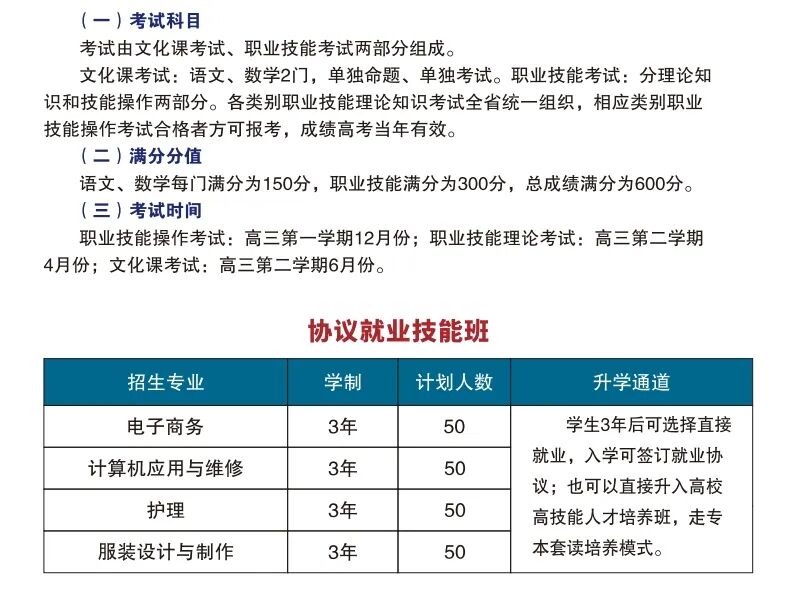 （一）考试科目

考试由文化课考试、职业技能考试两部分组成。

文化课考试：语文、数学2门，单独命题、单独考试。职业技能考试：分理论知识和技能操作两部分。各类别职业技能理论知识考试全省统一组织，相应类别职业技能操作考试合格者方可报考，成绩高考当年有效。

（二）满分分值

语文、数学每门满分为150分，职业技能满分为300分，总成绩满分为600分。

（三）考试时间

职业技能操作考试：高三第一学期12月份；职业技能理论考试：高三第二学期4月份；文化课考试：高三第二学期6月份。

协议就业技能班

| 招生专业 | 学制 | 计划人数 | 升学通道 |
|---|---|---|---|
| 电子商务 | 3年 | 50 | 学生3年后可选择直接就业，入学可签订就业协议；也可以直接升入高校高技能人才培养班，走专本套读培养模式。 |
| 计算机应用与维修 | 3年 | 50 | |
| 护理 | 3年 | 50 | |
| 服装设计与制作 | 3年 | 50 | |